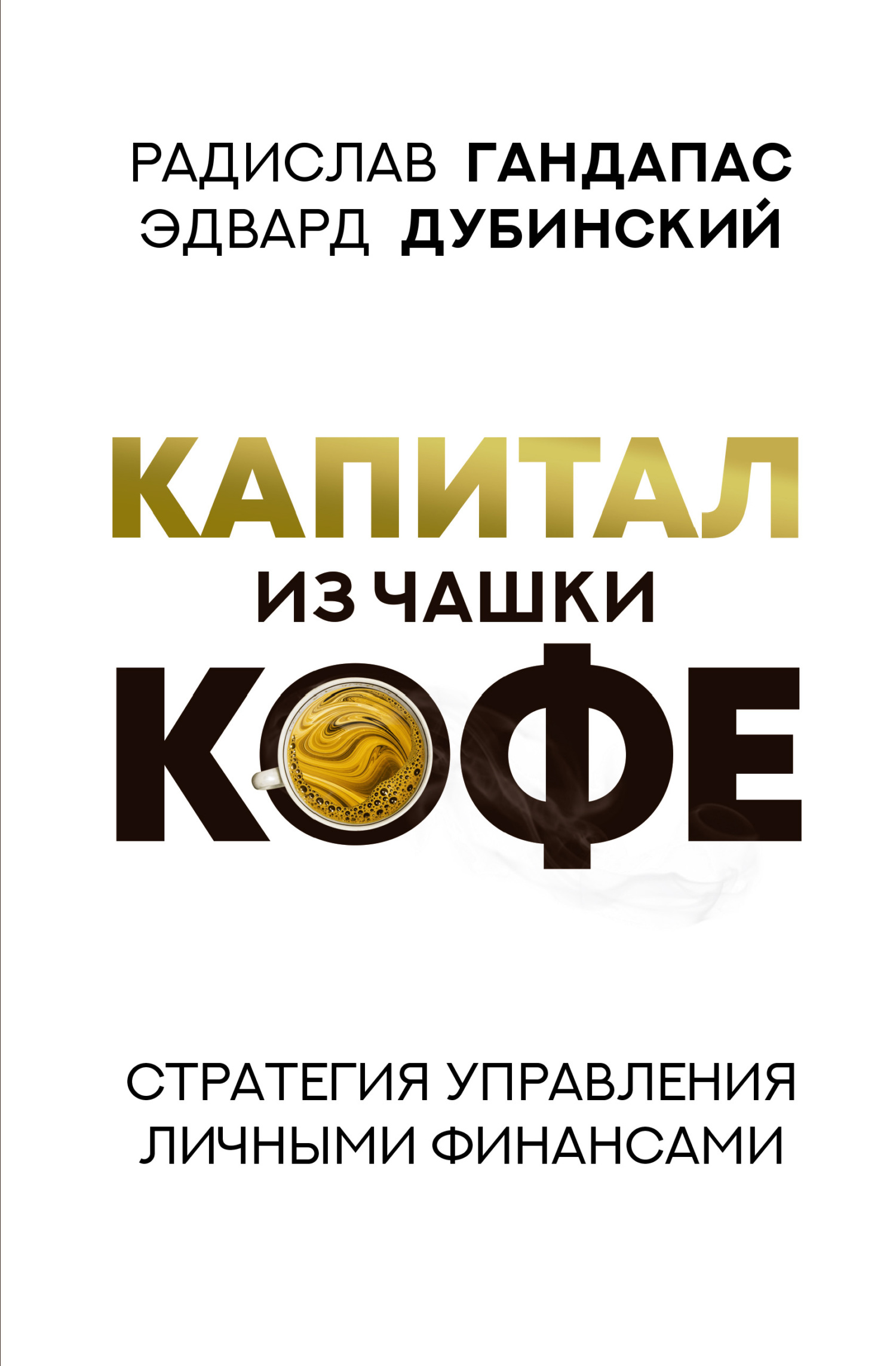 РАДИСЛАВ ГАНДАПАС
ЭДВАРД ДУБИНСКИЙ

КАПИТАЛ
ИЗ ЧАШКИ
КОФЕ

СТРАТЕГИЯ УПРАВЛЕНИЯ ЛИЧНЫМИ ФИНАНСАМИ